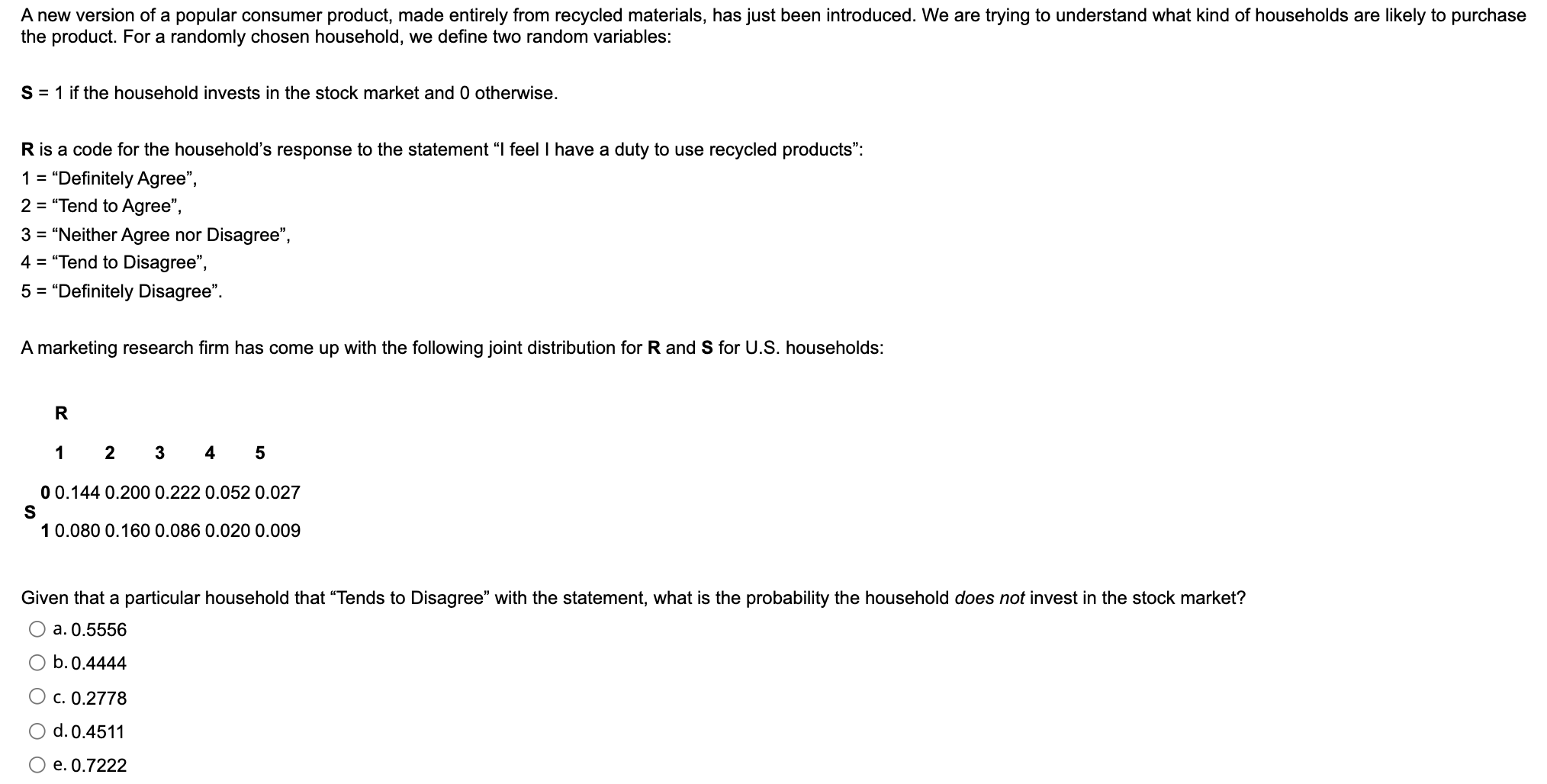 A new version of a popular consumer product, made entirely from recycled materials, has just been introduced. We are trying to understand what kind of households are likely to purchase the product. For a randomly chosen household, we define two random variables:

S = 1 if the household invests in the stock market and 0 otherwise.

R is a code for the household's response to the statement "I feel I have a duty to use recycled products":
1 = "Definitely Agree",
2 = "Tend to Agree",
3 = "Neither Agree nor Disagree",
4 = "Tend to Disagree",
5 = "Definitely Disagree".

A marketing research firm has come up with the following joint distribution for R and S for U.S. households:

| | | R | | | | |
|---|---|---|---|---|---|---|
| | | 1 | 2 | 3 | 4 | 5 |
| S | 0 | 0.144 | 0.200 | 0.222 | 0.052 | 0.027 |
| | 1 | 0.080 | 0.160 | 0.086 | 0.020 | 0.009 |

Given that a particular household that "Tends to Disagree" with the statement, what is the probability the household does not invest in the stock market?

a. 0.5556
b. 0.4444
c. 0.2778
d. 0.4511
e. 0.7222